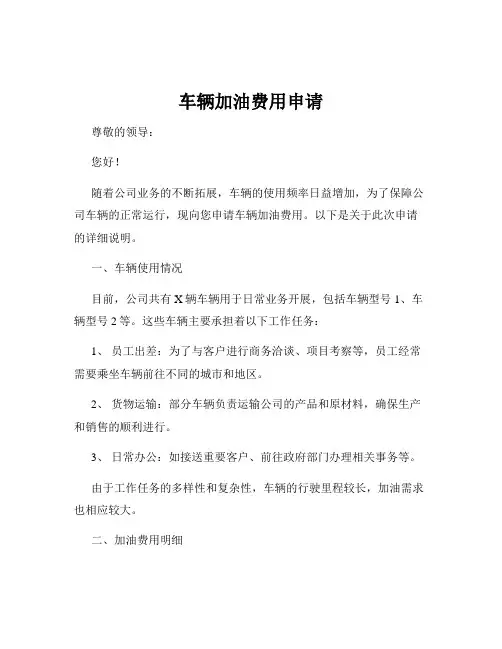 车辆加油费用申请

尊敬的领导：

您好！

随着公司业务的不断拓展，车辆的使用频率日益增加，为了保障公司车辆的正常运行，现向您申请车辆加油费用。以下是关于此次申请的详细说明。

一、车辆使用情况

目前，公司共有 X 辆车辆用于日常业务开展，包括车辆型号 1、车辆型号 2 等。这些车辆主要承担着以下工作任务：

1、 员工出差：为了与客户进行商务洽谈、项目考察等，员工经常需要乘坐车辆前往不同的城市和地区。

2、 货物运输：部分车辆负责运输公司的产品和原材料，确保生产和销售的顺利进行。

3、 日常办公：如接送重要客户、前往政府部门办理相关事务等。

由于工作任务的多样性和复杂性，车辆的行驶里程较长，加油需求也相应较大。

二、加油费用明细